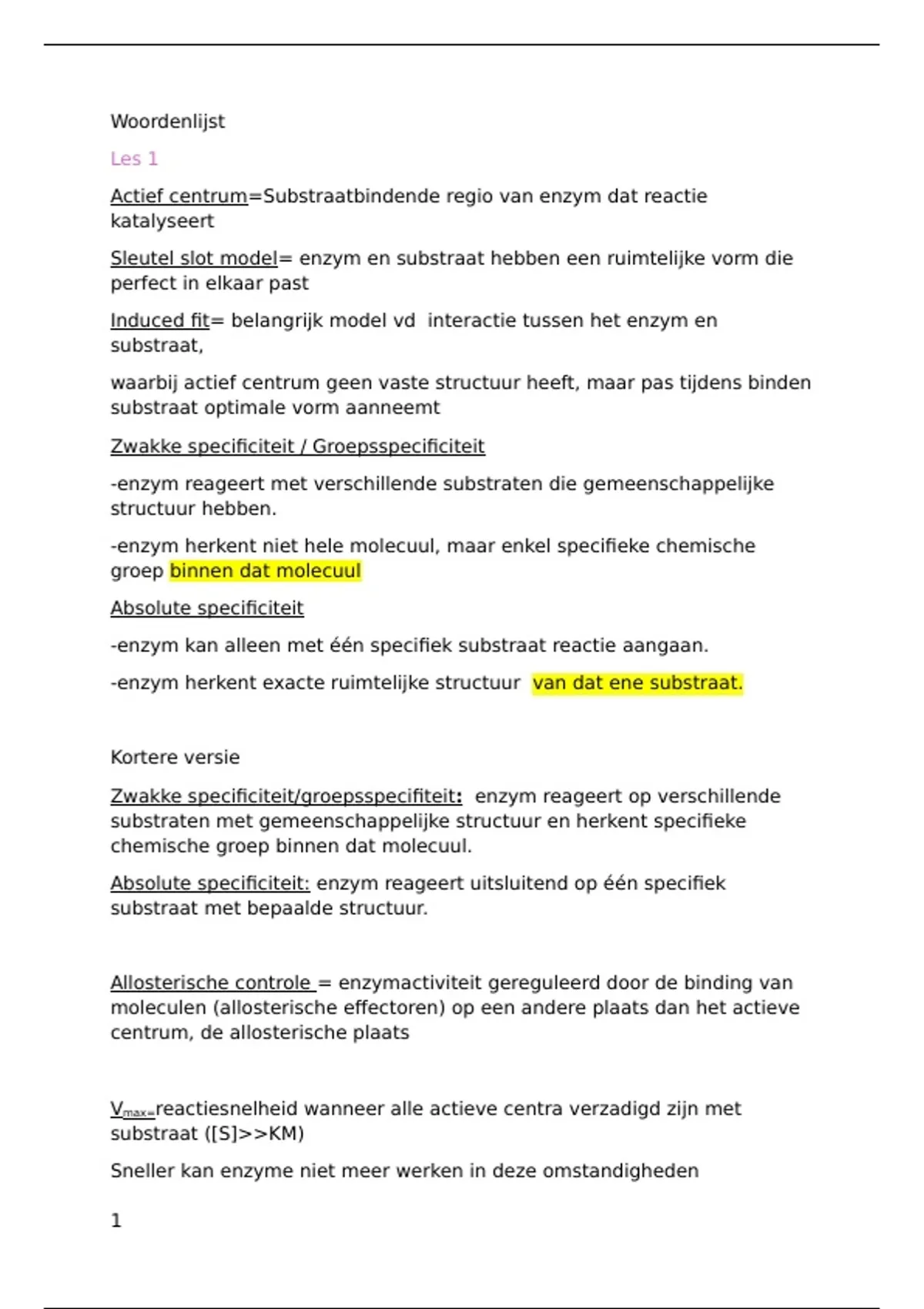 Woordenlijst

Les 1

Actief centrum=Substraatbindende regio van enzym dat reactie katalyseert

Sleutel slot model= enzym en substraat hebben een ruimtelijke vorm die perfect in elkaar past

Induced fit= belangrijk model vd interactie tussen het enzym en substraat,

waarbij actief centrum geen vaste structuur heeft, maar pas tijdens binden substraat optimale vorm aanneemt

Zwakke specificiteit / Groepsspecificiteit

-enzym reageert met verschillende substraten die gemeenschappelijke structuur hebben.

-enzym herkent niet hele molecuul, maar enkel specifieke chemische groep binnen dat molecuul

Absolute specificiteit

-enzym kan alleen met één specifiek substraat reactie aangaan.

-enzym herkent exacte ruimtelijke structuur van dat ene substraat.

Kortere versie

Zwakke specificiteit/groepsspecifiteit: enzym reageert op verschillende substraten met gemeenschappelijke structuur en herkent specifieke chemische groep binnen dat molecuul.

Absolute specificiteit: enzym reageert uitsluitend op één specifiek substraat met bepaalde structuur.

Allosterische controle = enzymactiviteit gereguleerd door de binding van moleculen (allosterische effectoren) op een andere plaats dan het actieve centrum, de allosterische plaats

$V_{max=}$reactiesnelheid wanneer alle actieve centra verzadigd zijn met substraat ([S]>>KM)

Sneller kan enzyme niet meer werken in deze omstandigheden

1